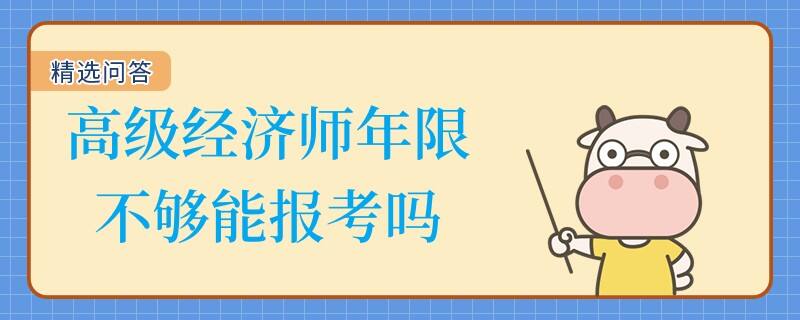 精选问答

高级经济师年限
不够能报考吗